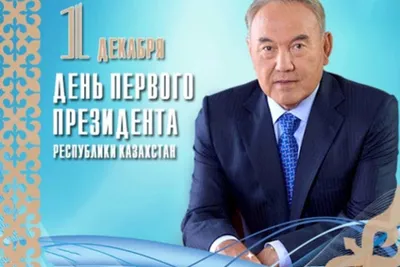 1 ДЕКАБРЯ
ДЕНЬ ПЕРВОГО ПРЕЗИДЕНТА
РЕСПУБЛИКИ КАЗАХСТАН